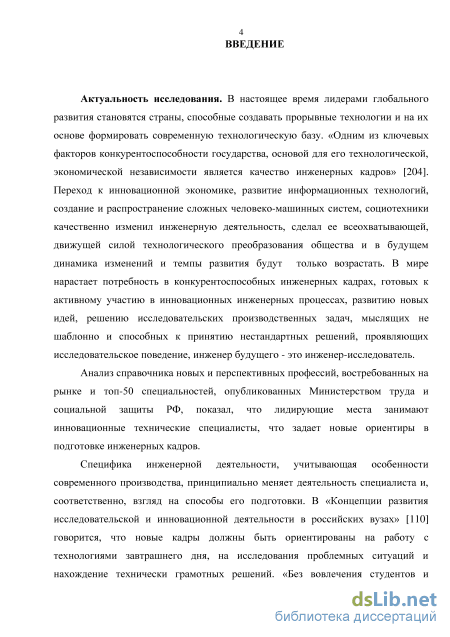 4
ВВЕДЕНИЕ

Актуальность исследования. В настоящее время лидерами глобального развития становятся страны, способные создавать прорывные технологии и на их основе формировать современную технологическую базу. «Одним из ключевых факторов конкурентоспособности государства, основой для его технологической, экономической независимости является качество инженерных кадров» [204]. Переход к инновационной экономике, развитие информационных технологий, создание и распространение сложных человеко-машинных систем, социотехники качественно изменил инженерную деятельность, сделал ее всеохватывающей, движущей силой технологического преобразования общества и в будущем динамика изменений и темпы развития будут только возрастать. В мире нарастает потребность в конкурентоспособных инженерных кадрах, готовых к активному участию в инновационных инженерных процессах, развитию новых идей, решению исследовательских производственных задач, мыслящих не шаблонно и способных к принятию нестандартных решений, проявляющих исследовательское поведение, инженер будущего - это инженер-исследователь.

Анализ справочника новых и перспективных профессий, востребованных на рынке и топ-50 специальностей, опубликованных Министерством труда и социальной защиты РФ, показал, что лидирующие места занимают инновационные технические специалисты, что задает новые ориентиры в подготовке инженерных кадров.

Специфика инженерной деятельности, учитывающая особенности современного производства, принципиально меняет деятельность специалиста и, соответственно, взгляд на способы его подготовки. В «Концепции развития исследовательской и инновационной деятельности в российских вузах» [110] говорится, что новые кадры должны быть ориентированы на работу с технологиями завтрашнего дня, на исследования проблемных ситуаций и нахождение технически грамотных решений. «Без вовлечения студентов и

dsLib.net
библиотека диссертаций